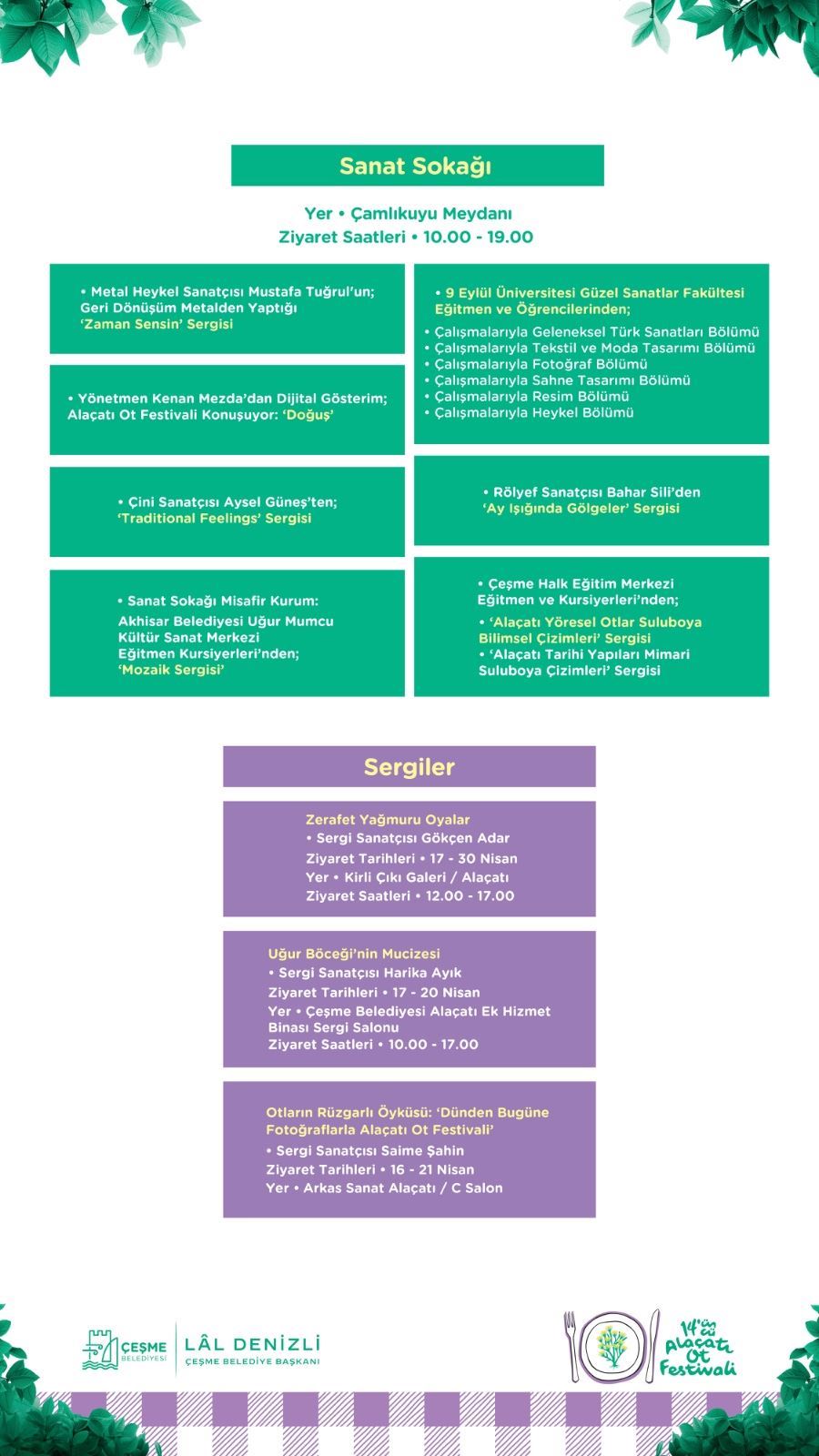 Sanat Sokağı

Yer • Çamlıkuyu Meydanı
Ziyaret Saatleri • 10.00 - 19.00

• Metal Heykel Sanatçısı Mustafa Tuğrul'un; Geri Dönüşüm Metalden Yaptığı 'Zaman Sensin' Sergisi

• Yönetmen Kenan Mezda'dan Dijital Gösterim; Alaçatı Ot Festivali Konuşuyor: 'Doğuş'

• Çini Sanatçısı Aysel Güneş'ten; 'Traditional Feelings' Sergisi

• Sanat Sokağı Misafir Kurum: Akhisar Belediyesi Uğur Mumcu Kültür Sanat Merkezi Eğitmen Kursiyerleri'nden; 'Mozaik Sergisi'

• 9 Eylül Üniversitesi Güzel Sanatlar Fakültesi Eğitmen ve Öğrencilerinden;
• Çalışmalarıyla Geleneksel Türk Sanatları Bölümü
• Çalışmalarıyla Tekstil ve Moda Tasarımı Bölümü
• Çalışmalarıyla Fotoğraf Bölümü
• Çalışmalarıyla Sahne Tasarımı Bölümü
• Çalışmalarıyla Resim Bölümü
• Çalışmalarıyla Heykel Bölümü

• Rölyef Sanatçısı Bahar Sili'den 'Ay Işığında Gölgeler' Sergisi

• Çeşme Halk Eğitim Merkezi Eğitmen ve Kursiyerleri'nden;
• 'Alaçatı Yöresel Otlar Suluboya Bilimsel Çizimleri' Sergisi
• 'Alaçatı Tarihi Yapıları Mimari Suluboya Çizimleri' Sergisi

Sergiler

Zerafet Yağmuru Oyalar
• Sergi Sanatçısı Gökçen Adar
Ziyaret Tarihleri • 17 - 30 Nisan
Yer • Kirli Çıkı Galeri / Alaçatı
Ziyaret Saatleri • 12.00 - 17.00

Uğur Böceği'nin Mucizesi
• Sergi Sanatçısı Harika Ayık
Ziyaret Tarihleri • 17 - 20 Nisan
Yer • Çeşme Belediyesi Alaçatı Ek Hizmet Binası Sergi Salonu
Ziyaret Saatleri • 10.00 - 17.00

Otların Rüzgarlı Öyküsü: 'Dünden Bugüne Fotoğraflarla Alaçatı Ot Festivali'
• Sergi Sanatçısı Saime Şahin
Ziyaret Tarihleri • 16 - 21 Nisan
Yer • Arkas Sanat Alaçatı / C Salon

ÇEŞME BELEDİYESİ
LÂL DENİZLİ
ÇEŞME BELEDİYE BAŞKANI

14'üncü Alaçatı Ot Festivali